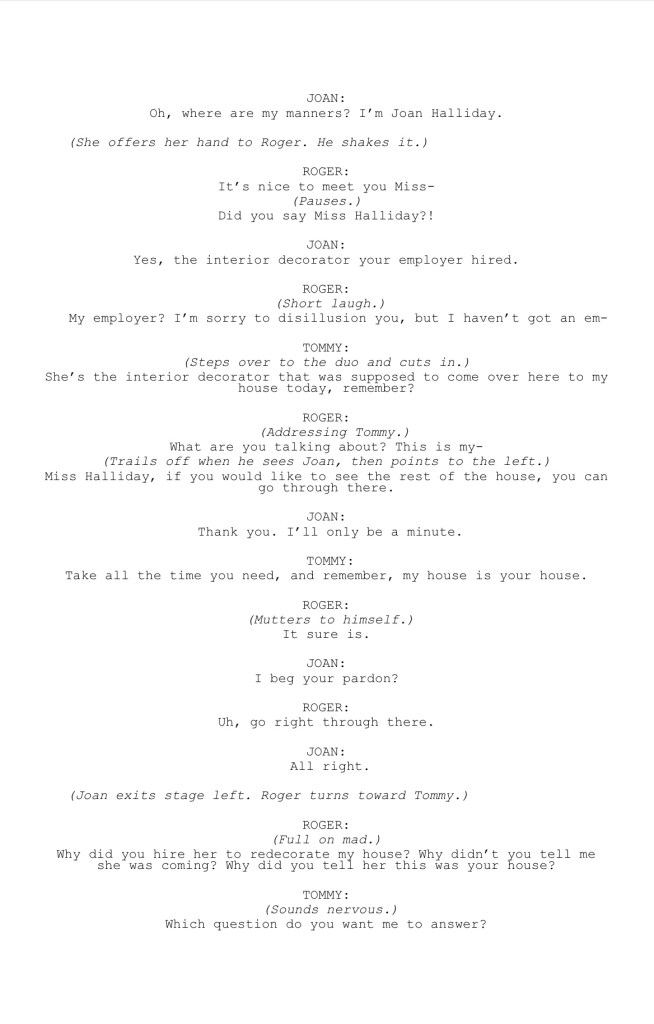 JOAN:
Oh, where are my manners? I'm Joan Halliday.

(She offers her hand to Roger. He shakes it.)

ROGER:
It's nice to meet you Miss-
(Pauses.)
Did you say Miss Halliday?!

JOAN:
Yes, the interior decorator your employer hired.

ROGER:
(Short laugh.)
My employer? I'm sorry to disillusion you, but I haven't got an em-

TOMMY:
(Steps over to the duo and cuts in.)
She's the interior decorator that was supposed to come over here to my house today, remember?

ROGER:
(Addressing Tommy.)
What are you talking about? This is my-
(Trails off when he sees Joan, then points to the left.)
Miss Halliday, if you would like to see the rest of the house, you can go through there.

JOAN:
Thank you. I'll only be a minute.

TOMMY:
Take all the time you need, and remember, my house is your house.

ROGER:
(Mutters to himself.)
It sure is.

JOAN:
I beg your pardon?

ROGER:
Uh, go right through there.

JOAN:
All right.

(Joan exits stage left. Roger turns toward Tommy.)

ROGER:
(Full on mad.)
Why did you hire her to redecorate my house? Why didn't you tell me she was coming? Why did you tell her this was your house?

TOMMY:
(Sounds nervous.)
Which question do you want me to answer?